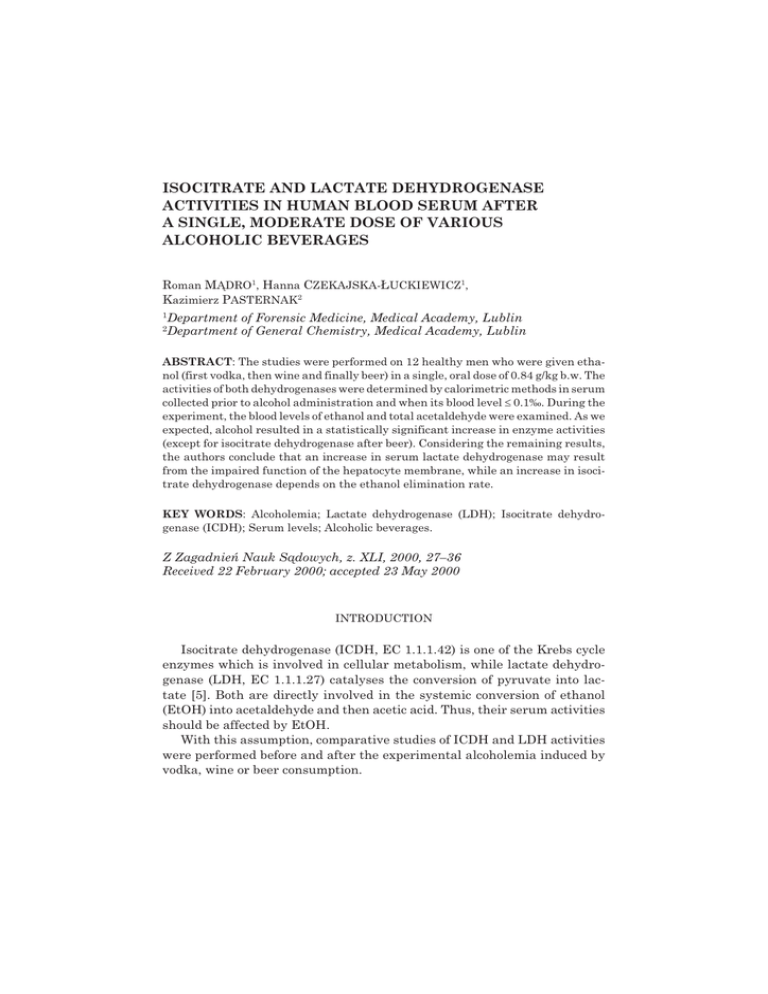 ISOCITRATE AND LACTATE DEHYDROGENASE ACTIVITIES IN HUMAN BLOOD SERUM AFTER A SINGLE, MODERATE DOSE OF VARIOUS ALCOHOLIC BEVERAGES

Roman MĄDRO$^1$, Hanna CZEKAJSKA-ŁUCKIEWICZ$^1$, Kazimierz PASTERNAK$^2$

$^1$Department of Forensic Medicine, Medical Academy, Lublin
$^2$Department of General Chemistry, Medical Academy, Lublin

ABSTRACT: The studies were performed on 12 healthy men who were given ethanol (first vodka, then wine and finally beer) in a single, oral dose of 0.84 g/kg b.w. The activities of both dehydrogenases were determined by calorimetric methods in serum collected prior to alcohol administration and when its blood level ≤ 0.1‰. During the experiment, the blood levels of ethanol and total acetaldehyde were examined. As we expected, alcohol resulted in a statistically significant increase in enzyme activities (except for isocitrate dehydrogenase after beer). Considering the remaining results, the authors conclude that an increase in serum lactate dehydrogenase may result from the impaired function of the hepatocyte membrane, while an increase in isocitrate dehydrogenase depends on the ethanol elimination rate.

KEY WORDS: Alcoholemia; Lactate dehydrogenase (LDH); Isocitrate dehydrogenase (ICDH); Serum levels; Alcoholic beverages.

Z Zagadnień Nauk Sądowych, z. XLI, 2000, 27–36
Received 22 February 2000; accepted 23 May 2000

INTRODUCTION

Isocitrate dehydrogenase (ICDH, EC 1.1.1.42) is one of the Krebs cycle enzymes which is involved in cellular metabolism, while lactate dehydrogenase (LDH, EC 1.1.1.27) catalyses the conversion of pyruvate into lactate [5]. Both are directly involved in the systemic conversion of ethanol (EtOH) into acetaldehyde and then acetic acid. Thus, their serum activities should be affected by EtOH.

With this assumption, comparative studies of ICDH and LDH activities were performed before and after the experimental alcoholemia induced by vodka, wine or beer consumption.